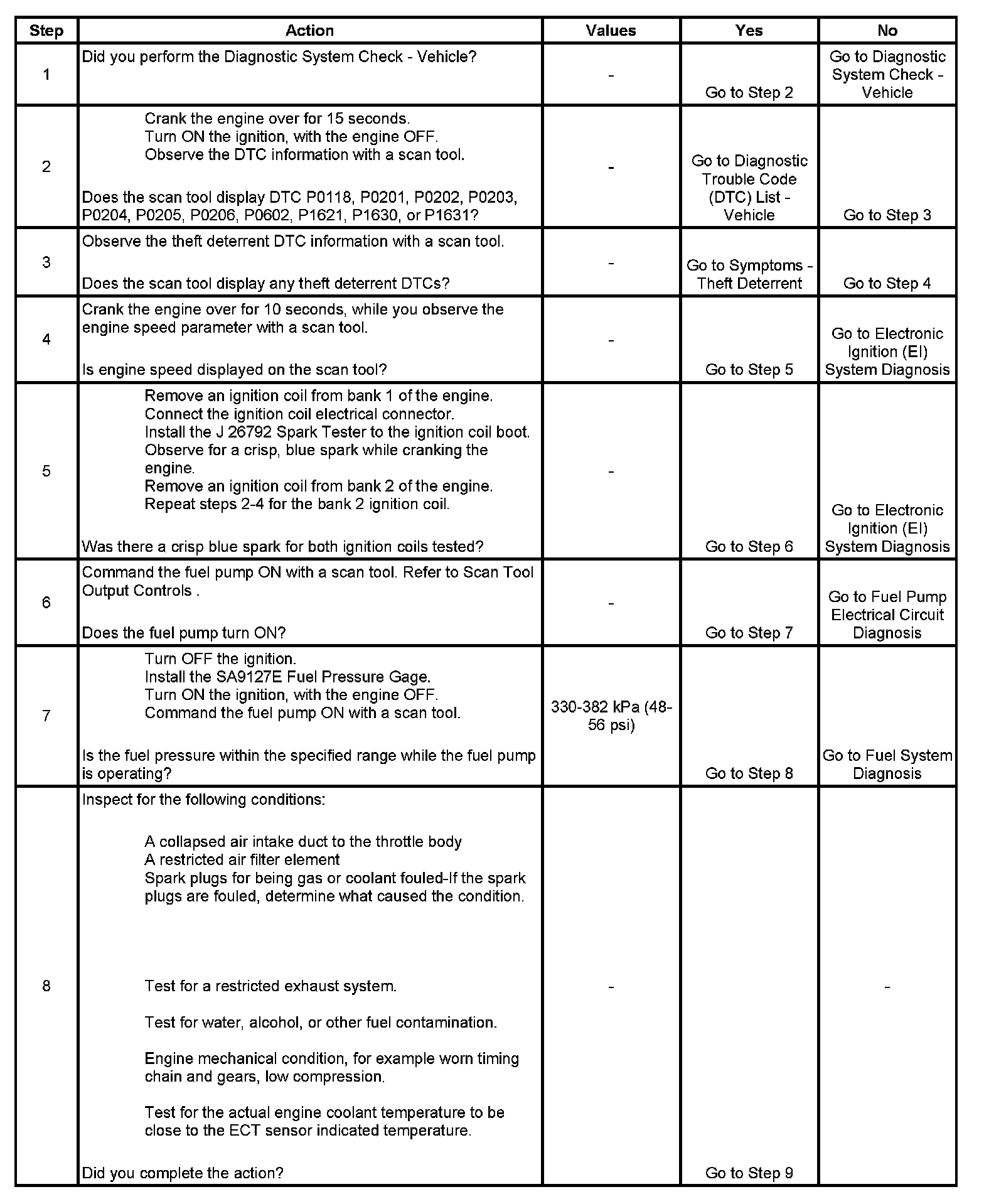 | Step | Action | Values | Yes | No |
|---|---|---|---|---|
| 1 | Did you perform the Diagnostic System Check - Vehicle? | - | Go to Step 2 | Go to Diagnostic System Check - Vehicle |
| 2 | Crank the engine over for 15 seconds. Turn ON the ignition, with the engine OFF. Observe the DTC information with a scan tool. Does the scan tool display DTC P0118, P0201, P0202, P0203, P0204, P0205, P0206, P0602, P1621, P1630, or P1631? | - | Go to Diagnostic Trouble Code (DTC) List - Vehicle | Go to Step 3 |
| 3 | Observe the theft deterrent DTC information with a scan tool. Does the scan tool display any theft deterrent DTCs? | - | Go to Symptoms - Theft Deterrent | Go to Step 4 |
| 4 | Crank the engine over for 10 seconds, while you observe the engine speed parameter with a scan tool. Is engine speed displayed on the scan tool? | - | Go to Step 5 | Go to Electronic Ignition (EI) System Diagnosis |
| 5 | Remove an ignition coil from bank 1 of the engine. Connect the ignition coil electrical connector. Install the J 26792 Spark Tester to the ignition coil boot. Observe for a crisp, blue spark while cranking the engine. Remove an ignition coil from bank 2 of the engine. Repeat steps 2-4 for the bank 2 ignition coil. Was there a crisp blue spark for both ignition coils tested? | - | Go to Step 6 | Go to Electronic Ignition (EI) System Diagnosis |
| 6 | Command the fuel pump ON with a scan tool. Refer to Scan Tool Output Controls . Does the fuel pump turn ON? | - | Go to Step 7 | Go to Fuel Pump Electrical Circuit Diagnosis |
| 7 | Turn OFF the ignition. Install the SA9127E Fuel Pressure Gage. Turn ON the ignition, with the engine OFF. Command the fuel pump ON with a scan tool. Is the fuel pressure within the specified range while the fuel pump is operating? | 330-382 kPa (48-56 psi) | Go to Step 8 | Go to Fuel System Diagnosis |
| 8 | Inspect for the following conditions: A collapsed air intake duct to the throttle body A restricted air filter element Spark plugs for being gas or coolant fouled-If the spark plugs are fouled, determine what caused the condition. Test for a restricted exhaust system. Test for water, alcohol, or other fuel contamination. Engine mechanical condition, for example worn timing chain and gears, low compression. Test for the actual engine coolant temperature to be close to the ECT sensor indicated temperature. Did you complete the action? | - | Go to Step 9 | - |